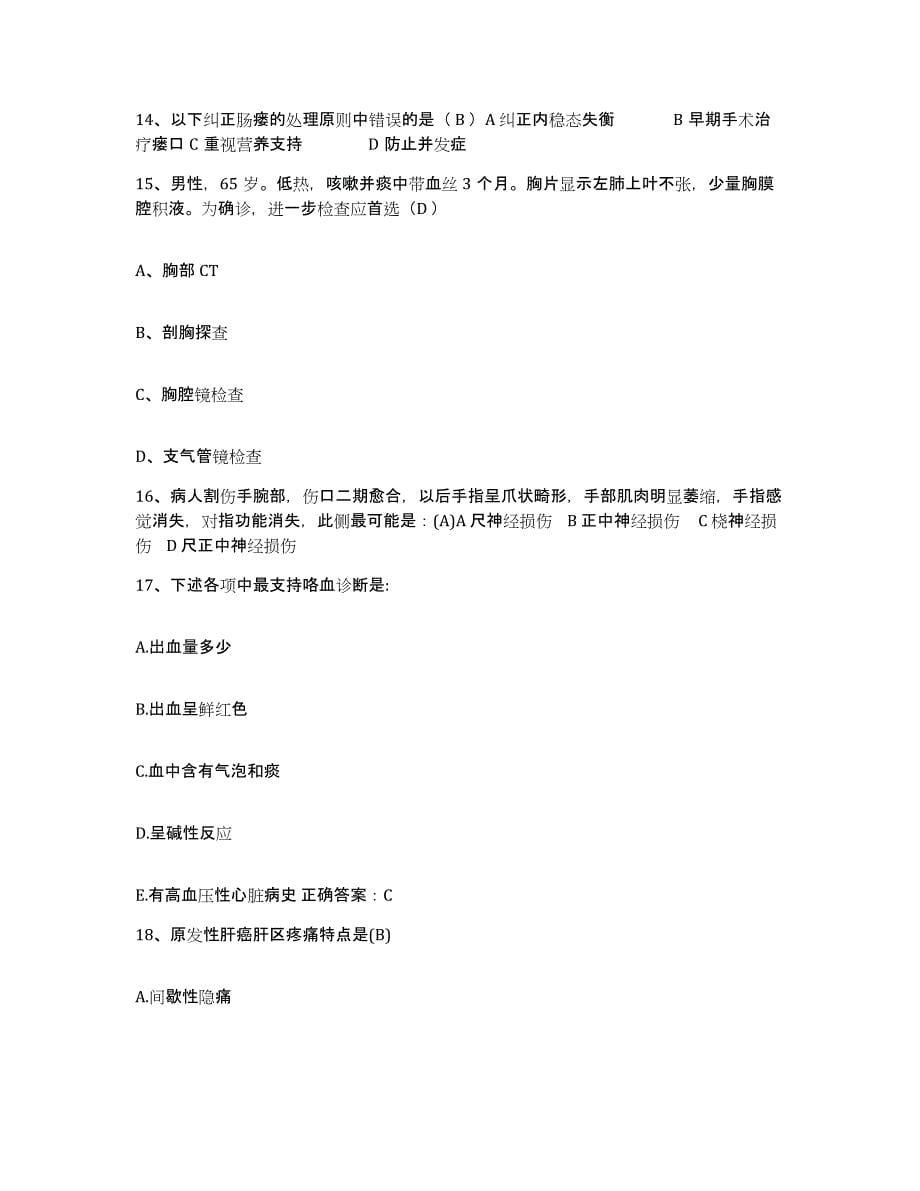 14、以下纠正肠瘘的处理原则中错误的是（B）A 纠正内稳态失衡　　B 早期手术治疗瘘口 C 重视营养支持　　D 防止并发症

15、男性，65 岁。低热，咳嗽并痰中带血丝 3 个月。胸片显示左肺上叶不张，少量胸膜腔积液。为确诊，进一步检查应首选（D）

A、胸部 CT

B、剖胸探查

C、胸腔镜检查

D、支气管镜检查

16、病人割伤手腕部，伤口二期愈合，以后手指呈爪状畸形，手部肌肉明显萎缩，手指感觉消失，对指功能消失，此侧最可能是：(A)A 尺神经损伤　B 正中神经损伤　C 桡神经损伤　D 尺正中神经损伤

17、下述各项中最支持咯血诊断是:

A.出血量多少

B.出血呈鲜红色

C.血中含有气泡和痰

D.呈碱性反应

E.有高血压性心脏病史 正确答案：C

18、原发性肝癌肝区疼痛特点是(B)

A.间歇性隐痛